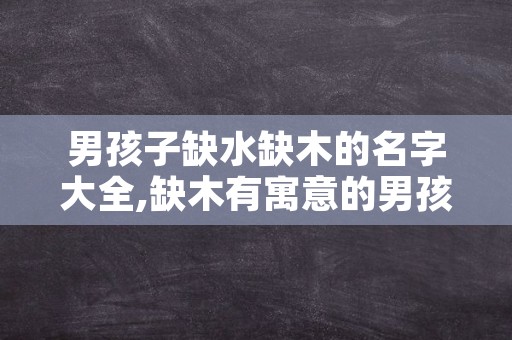 男孩子缺水缺木的名字大全,缺木有寓意的男孩